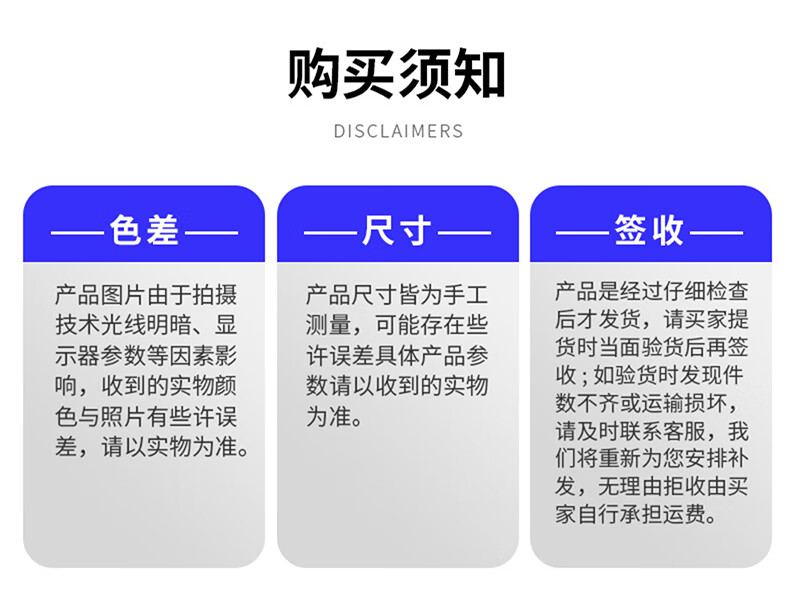 购买须知

DISCLAIMERS

——色差——

产品图片由于拍摄技术光线明暗、显示器参数等因素影响，收到的实物颜色与照片有些许误差，请以实物为准。

——尺寸——

产品尺寸皆为手工测量，可能存在些许误差具体产品参数请以收到的实物为准。

——签收——

产品是经过仔细检查后才发货，请买家提货时当面验货后再签收；如验货时发现件数不齐或运输损坏，请及时联系客服，我们将重新为您安排补发，无理由拒收由买家自行承担运费。